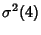 $\sigma^2(4)$